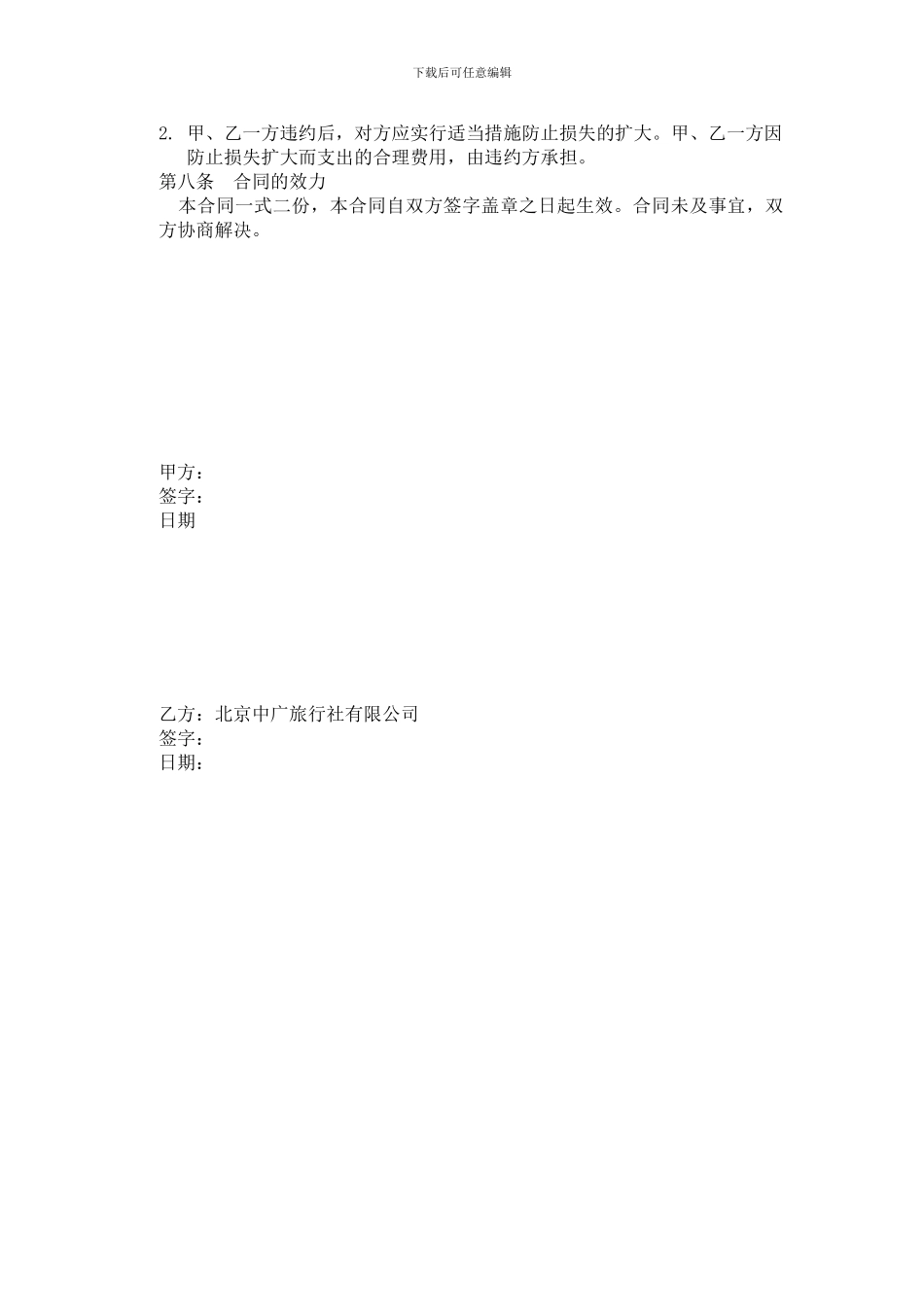 下载后可任意编辑

2. 甲、乙一方违约后，对方应实行适当措施防止损失的扩大。甲、乙一方因防止损失扩大而支出的合理费用，由违约方承担。

第八条　合同的效力

本合同一式二份，本合同自双方签字盖章之日起生效。合同未及事宜，双方协商解决。

甲方：
签字：
日期

乙方：北京中广旅行社有限公司
签字：
日期：